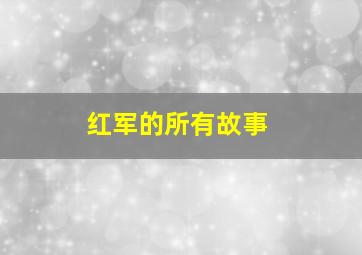 红军的所有故事